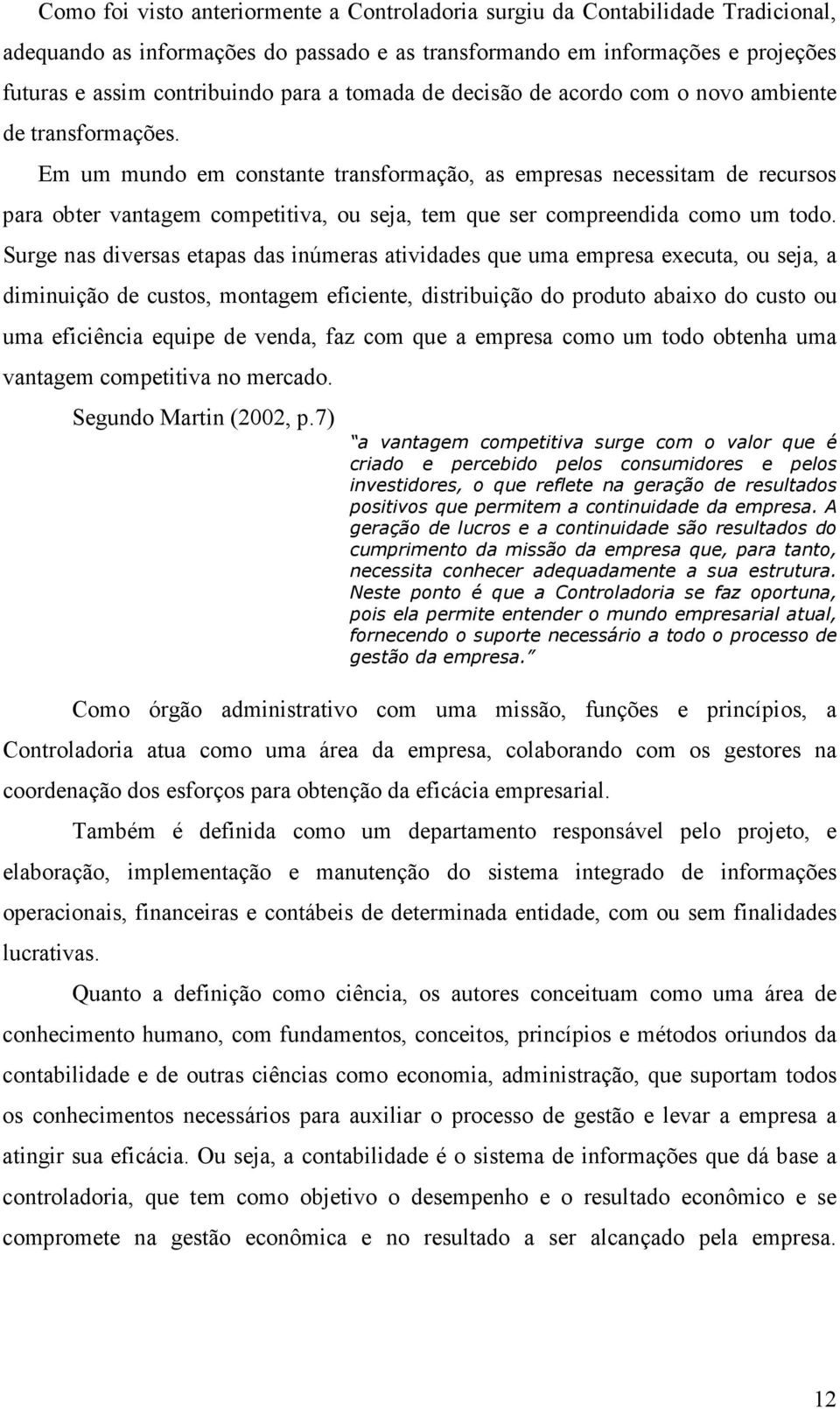 Como foi visto anteriormente a Controladoria surgiu da Contabilidade Tradicional, adequando as informações do passado e as transformando em informações e projeções futuras e assim contribuindo para a tomada de decisão de acordo com o novo ambiente de transformações.

Em um mundo em constante transformação, as empresas necessitam de recursos para obter vantagem competitiva, ou seja, tem que ser compreendida como um todo. Surge nas diversas etapas das inúmeras atividades que uma empresa executa, ou seja, a diminuição de custos, montagem eficiente, distribuição do produto abaixo do custo ou uma eficiência equipe de venda, faz com que a empresa como um todo obtenha uma vantagem competitiva no mercado.

Segundo Martin (2002, p.7)

"a vantagem competitiva surge com o valor que é criado e percebido pelos consumidores e pelos investidores, o que reflete na geração de resultados positivos que permitem a continuidade da empresa. A geração de lucros e a continuidade são resultados do cumprimento da missão da empresa que, para tanto, necessita conhecer adequadamente a sua estrutura. Neste ponto é que a Controladoria se faz oportuna, pois ela permite entender o mundo empresarial atual, fornecendo o suporte necessário a todo o processo de gestão da empresa."

Como órgão administrativo com uma missão, funções e princípios, a Controladoria atua como uma área da empresa, colaborando com os gestores na coordenação dos esforços para obtenção da eficácia empresarial.

Também é definida como um departamento responsável pelo projeto, e elaboração, implementação e manutenção do sistema integrado de informações operacionais, financeiras e contábeis de determinada entidade, com ou sem finalidades lucrativas.

Quanto a definição como ciência, os autores conceituam como uma área de conhecimento humano, com fundamentos, conceitos, princípios e métodos oriundos da contabilidade e de outras ciências como economia, administração, que suportam todos os conhecimentos necessários para auxiliar o processo de gestão e levar a empresa a atingir sua eficácia. Ou seja, a contabilidade é o sistema de informações que dá base a controladoria, que tem como objetivo o desempenho e o resultado econômico e se compromete na gestão econômica e no resultado a ser alcançado pela empresa.

12